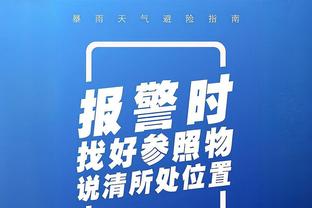 暴雨天气避险指南

报警时
找好参照物
说清所处位置